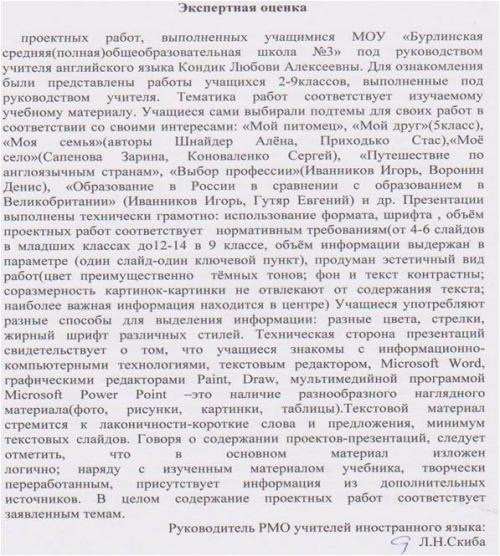 Экспертная оценка

проектных работ, выполненных учащимися МОУ «Бурлинская средняя(полная)общеобразовательная школа №3» под руководством учителя английского языка Кондик Любови Алексеевны. Для ознакомления были представлены работы учащихся 2-9классов, выполненные под руководством учителя. Тематика работ соответствует изучаемому учебному материалу. Учащиеся сами выбирали подтемы для своих работ в соответствии со своими интересами: «Мой питомец», «Мой друг»(5класс), «Моя семья»(авторы Шнайдер Алёна, Приходько Стас),«Моё село»(Сапенова Зарина, Коноваленко Сергей), «Путешествие по англоязычным странам», «Выбор профессии»(Иванников Игорь, Воронин Денис), «Образование в России в сравнении с образованием в Великобритании» (Иванников Игорь, Гутяр Евгений) и др. Презентации выполнены технически грамотно: использование формата, шрифта , объём проектных работ соответствует нормативным требованиям(от 4-6 слайдов в младших классах до12-14 в 9 классе, объём информации выдержан в параметре (один слайд-один ключевой пункт), продуман эстетичный вид работ(цвет преимущественно тёмных тонов; фон и текст контрастны; соразмерность картинок-картинки не отвлекают от содержания текста; наиболее важная информация находится в центре) Учащиеся употребляют разные способы для выделения информации: разные цвета, стрелки, жирный шрифт различных стилей. Техническая сторона презентаций свидетельствует о том, что учащиеся знакомы с информационно-компьютерными технологиями, текстовым редактором, Microsoft Word, графическими редакторами Paint, Draw, мультимедийной программой Microsoft Power Point –это наличие разнообразного наглядного материала(фото, рисунки, картинки, таблицы).Текстовой материал стремится к лаконичности-короткие слова и предложения, минимум текстовых слайдов. Говоря о содержании проектов-презентаций, следует отметить, что в основном материал изложен логично; наряду с изученным материалом учебника, творчески переработанным, присутствует информация из дополнительных источников. В целом содержание проектных работ соответствует заявленным темам.

Руководитель РМО учителей иностранного языка:
Л.Н.Скиба